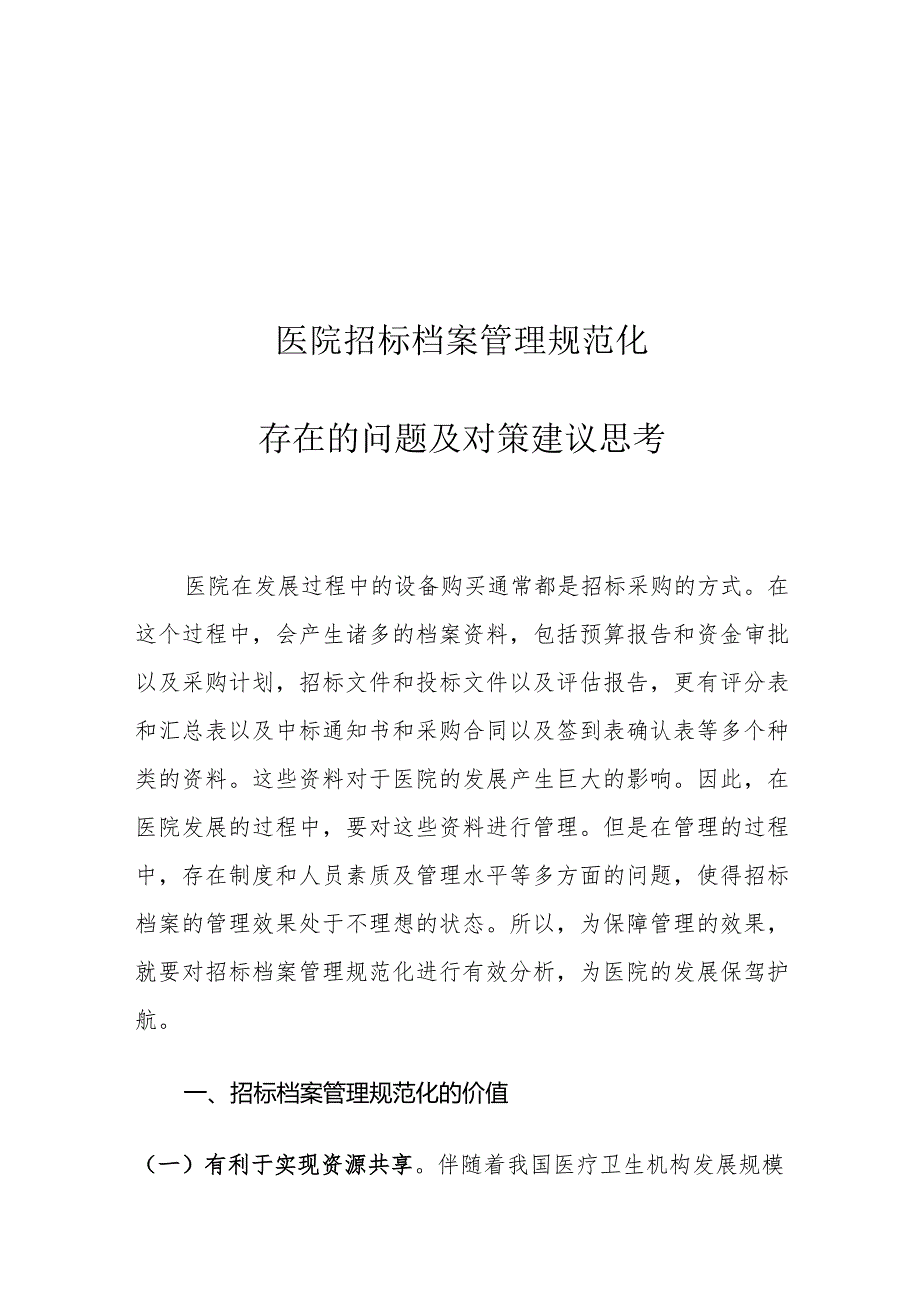 医院招标档案管理规范化

存在的问题及对策建议思考

医院在发展过程中的设备购买通常都是招标采购的方式。在这个过程中，会产生诸多的档案资料，包括预算报告和资金审批以及采购计划，招标文件和投标文件以及评估报告，更有评分表和汇总表以及中标通知书和采购合同以及签到表确认表等多个种类的资料。这些资料对于医院的发展产生巨大的影响。因此，在医院发展的过程中，要对这些资料进行管理。但是在管理的过程中，存在制度和人员素质及管理水平等多方面的问题，使得招标档案的管理效果处于不理想的状态。所以，为保障管理的效果，就要对招标档案管理规范化进行有效分析，为医院的发展保驾护航。

一、招标档案管理规范化的价值

（一）有利于实现资源共享。伴随着我国医疗卫生机构发展规模